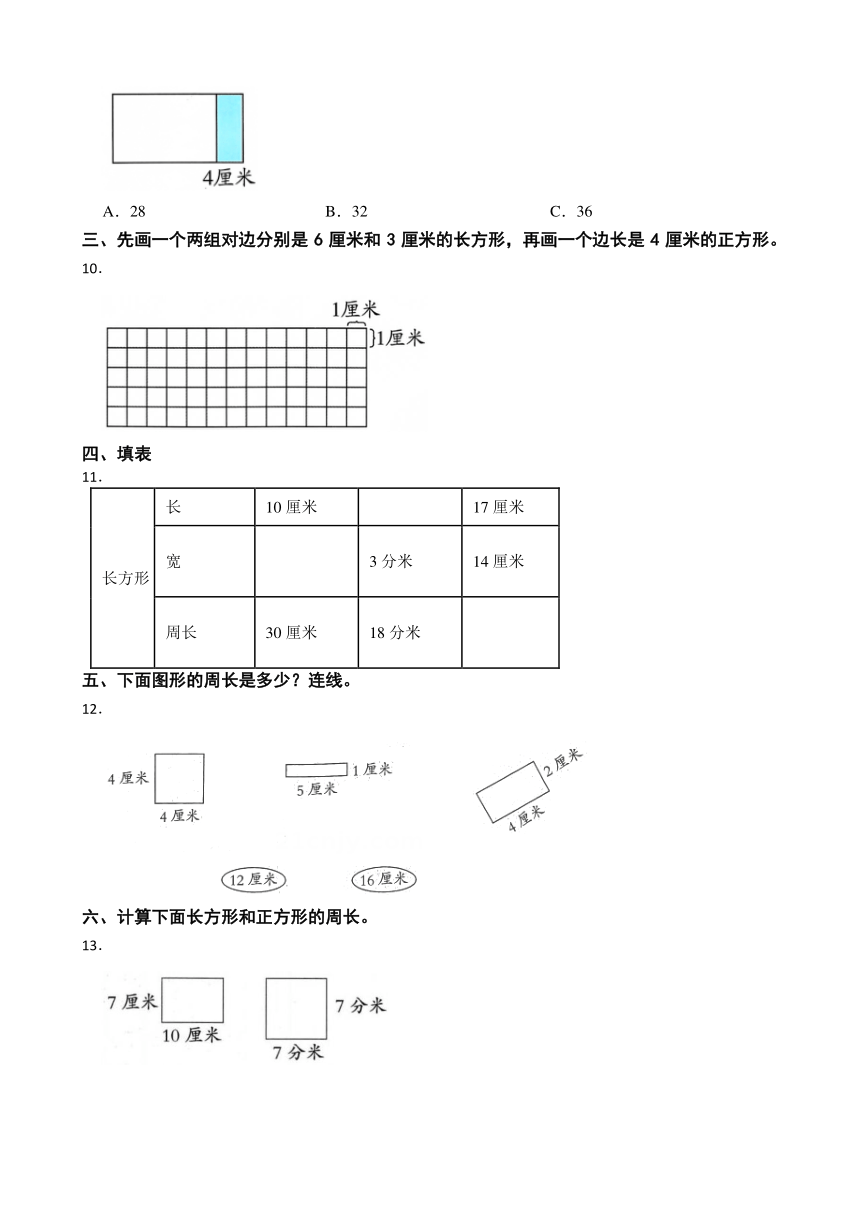 4厘米

A．28　　B．32　　C．36

三、先画一个两组对边分别是 6 厘米和 3 厘米的长方形，再画一个边长是 4 厘米的正方形。

10．

1厘米

1厘米

四、填表

11．

| 长方形 | 长 | 10 厘米 |  | 17 厘米 |
|---|---|---|---|---|
|  | 宽 |  | 3 分米 | 14 厘米 |
|  | 周长 | 30 厘米 | 18 分米 |  |

五、下面图形的周长是多少？连线。

12．

4 厘米　4 厘米　　1 厘米　5 厘米　　2 厘米　4 厘米

12 厘米　　16 厘米

六、计算下面长方形和正方形的周长。

13．

7 厘米　10 厘米　　7 分米　7 分米